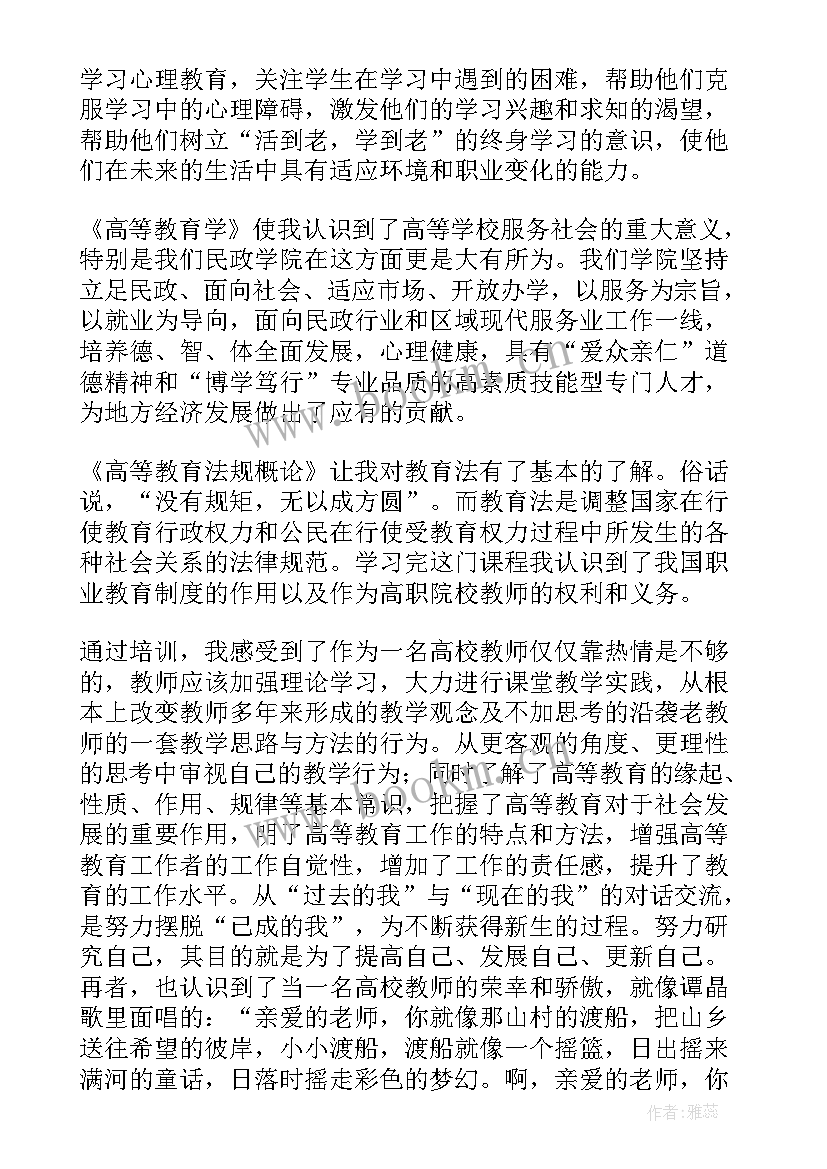 学习心理教育，关注学生在学习中遇到的困难，帮助他们克服学习中的心理障碍，激发他们的学习兴趣和求知的渴望，帮助他们树立“活到老，学到老”的终身学习的意识，使他们在未来的生活中具有适应环境和职业变化的能力。

《高等教育学》使我认识到了高等学校服务社会的重大意义，特别是我们民政学院在这方面更是大有所为。我们学院坚持立足民政、面向社会、适应市场、开放办学，以服务为宗旨，以就业为导向，面向民政行业和区域现代服务业工作一线，培养德、智、体全面发展，心理健康，具有“爱众亲仁”道德精神和“博学笃行”专业品质的高素质技能型专门人才，为地方经济发展做出了应有的贡献。

《高等教育法规概论》让我对教育法有了基本的了解。俗话说，“没有规矩，无以成方圆”。而教育法是调整国家在行使教育行政权力和公民在行使受教育权力过程中所发生的各种社会关系的法律规范。学习完这门课程我认识到了我国职业教育制度的作用以及作为高职院校教师的权利和义务。

通过培训，我感受到了作为一名高校教师仅仅靠热情是不够的，教师应该加强理论学习，大力进行课堂教学实践，从根本上改变教师多年来形成的教学观念及不加思考的沿袭老教师的一套教学思路与方法的行为。从更客观的角度、更理性的思考中审视自己的教学行为；同时了解了高等教育的缘起、性质、作用、规律等基本常识，把握了高等教育对于社会发展的重要作用，明了高等教育工作的特点和方法，增强高等教育工作者的工作自觉性，增加了工作的责任感，提升了教育的工作水平。从“过去的我”与“现在的我”的对话交流，是努力摆脱“已成的我”，为不断获得新生的过程。努力研究自己，其目的就是为了提高自己、发展自己、更新自己。再者，也认识到了当一名高校教师的荣幸和骄傲，就像谭晶歌里面唱的：“亲爱的老师，你就像那山村的渡船，把山乡送往希望的彼岸，小小渡船，渡船就像一个摇篮，日出摇来满河的童话，日落时摇走彩色的梦幻。啊，亲爱的老师，你

作者：雅蕊